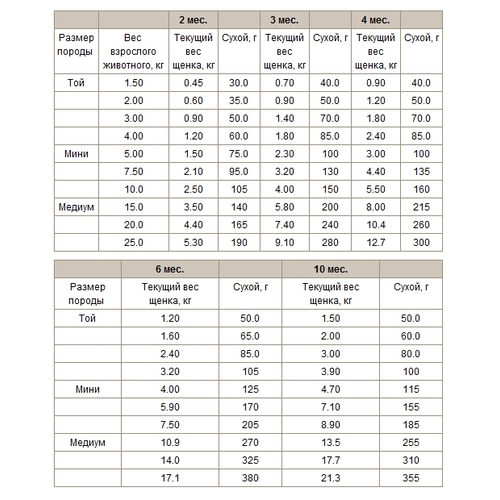 | | | 2 мес. | | 3 мес. | | 4 мес. | |
|---|---|---|---|---|---|---|---|
| Размер породы | Вес взрослого животного, кг | Текущий вес щенка, кг | Сухой, г | Текущий вес щенка, кг | Сухой, г | Текущий вес щенка, кг | Сухой, г |
| Той | 1.50 | 0.45 | 30.0 | 0.70 | 40.0 | 0.90 | 40.0 |
| | 2.00 | 0.60 | 35.0 | 0.90 | 50.0 | 1.20 | 50.0 |
| | 3.00 | 0.90 | 50.0 | 1.40 | 70.0 | 1.80 | 70.0 |
| | 4.00 | 1.20 | 60.0 | 1.80 | 85.0 | 2.40 | 85.0 |
| Мини | 5.00 | 1.50 | 75.0 | 2.30 | 100 | 3.00 | 100 |
| | 7.50 | 2.10 | 95.0 | 3.20 | 130 | 4.40 | 135 |
| | 10.0 | 2.50 | 105 | 4.00 | 150 | 5.50 | 160 |
| Медиум | 15.0 | 3.50 | 140 | 5.80 | 200 | 8.00 | 215 |
| | 20.0 | 4.40 | 165 | 7.40 | 240 | 10.4 | 260 |
| | 25.0 | 5.30 | 190 | 9.10 | 280 | 12.7 | 300 |

| | 6 мес. | | 10 мес. | |
|---|---|---|---|---|
| Размер породы | Текущий вес щенка, кг | Сухой, г | Текущий вес щенка, кг | Сухой, г |
| Той | 1.20 | 50.0 | 1.50 | 50.0 |
| | 1.60 | 65.0 | 2.00 | 60.0 |
| | 2.40 | 85.0 | 3.00 | 80.0 |
| | 3.20 | 105 | 3.90 | 100 |
| Мини | 4.00 | 125 | 4.70 | 115 |
| | 5.90 | 170 | 7.10 | 155 |
| | 7.50 | 205 | 8.90 | 185 |
| Медиум | 10.9 | 270 | 13.5 | 255 |
| | 14.0 | 325 | 17.7 | 310 |
| | 17.1 | 380 | 21.3 | 355 |